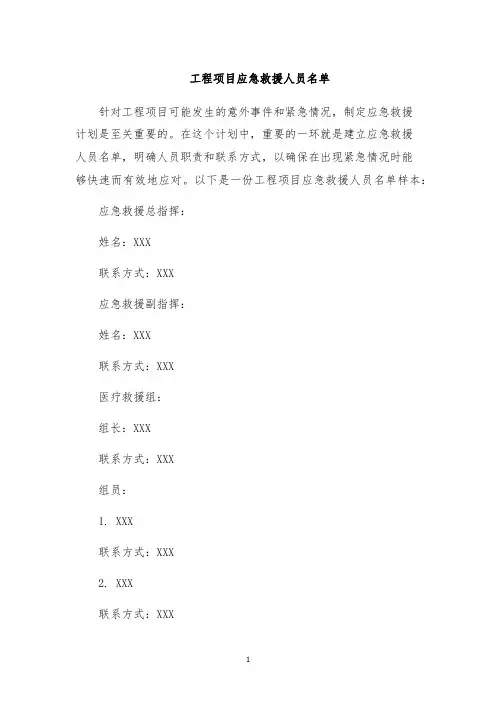 工程项目应急救援人员名单

针对工程项目可能发生的意外事件和紧急情况，制定应急救援计划是至关重要的。在这个计划中，重要的一环就是建立应急救援人员名单，明确人员职责和联系方式，以确保在出现紧急情况时能够快速而有效地应对。以下是一份工程项目应急救援人员名单样本：

应急救援总指挥：

姓名：XXX

联系方式：XXX

应急救援副指挥：

姓名：XXX

联系方式：XXX

医疗救援组：

组长：XXX

联系方式：XXX

组员：

1. XXX

联系方式：XXX

2. XXX

联系方式：XXX

1